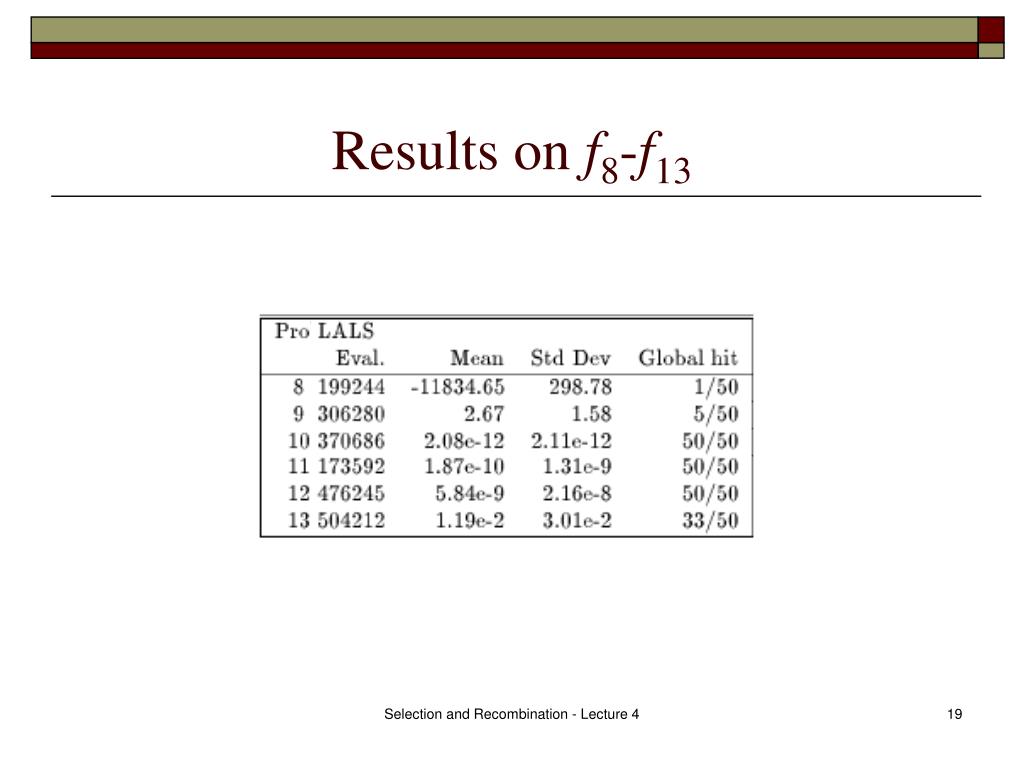 Results on $f_8$-$f_{13}$

| Pro | LALS Eval. | Mean | Std Dev | Global hit |
|---|---|---|---|---|
| 8 | 199244 | -11834.65 | 298.78 | 1/50 |
| 9 | 306280 | 2.67 | 1.58 | 5/50 |
| 10 | 370686 | 2.08e-12 | 2.11e-12 | 50/50 |
| 11 | 173592 | 1.87e-10 | 1.31e-9 | 50/50 |
| 12 | 476245 | 5.84e-9 | 2.16e-8 | 50/50 |
| 13 | 504212 | 1.19e-2 | 3.01e-2 | 33/50 |

Selection and Recombination - Lecture 4

19